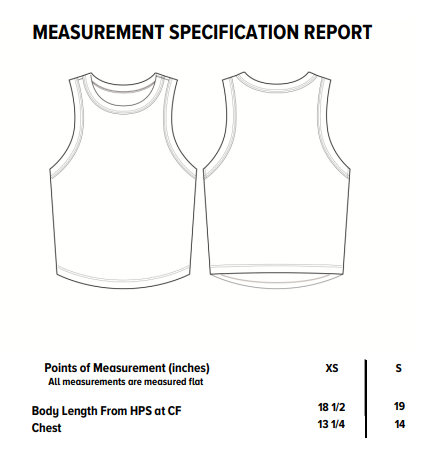 MEASUREMENT SPECIFICATION REPORT

| Points of Measurement (inches) All measurements are measured flat | XS | S |
|---|---|---|
| Body Length From HPS at CF | 18 1/2 | 19 |
| Chest | 13 1/4 | 14 |